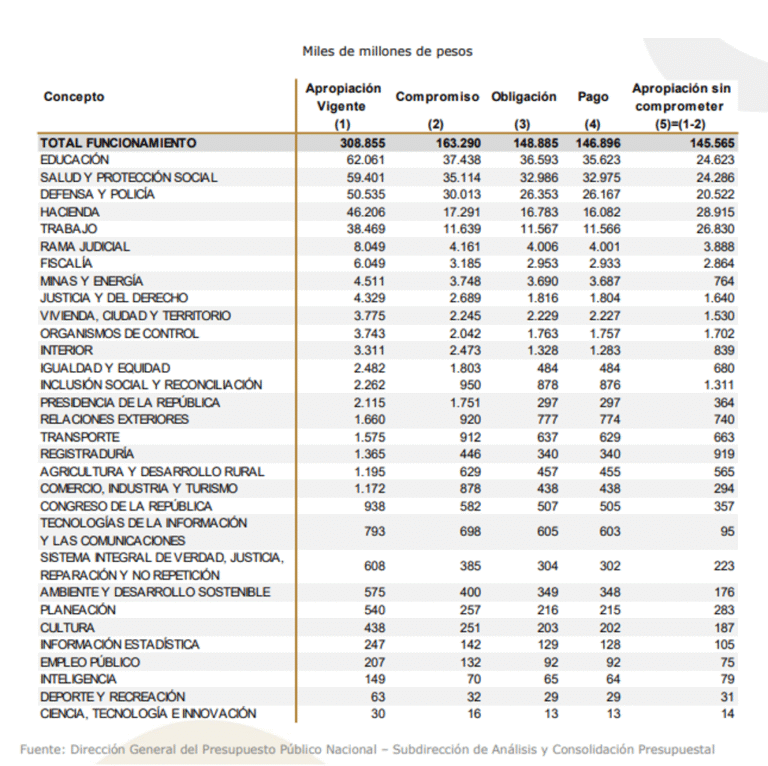 Miles de millones de pesos

| Concepto | Apropiación Vigente (1) | Compromiso (2) | Obligación (3) | Pago (4) | Apropiación sin comprometer (5)=(1-2) |
|---|---|---|---|---|---|
| TOTAL FUNCIONAMIENTO | 308.855 | 163.290 | 148.885 | 146.896 | 145.565 |
| EDUCACIÓN | 62.061 | 37.438 | 36.593 | 35.623 | 24.623 |
| SALUD Y PROTECCIÓN SOCIAL | 59.401 | 35.114 | 32.986 | 32.975 | 24.286 |
| DEFENSA Y POLICÍA | 50.535 | 30.013 | 26.353 | 26.167 | 20.522 |
| HACIENDA | 46.206 | 17.291 | 16.783 | 16.082 | 28.915 |
| TRABAJO | 38.469 | 11.639 | 11.567 | 11.566 | 26.830 |
| RAMA JUDICIAL | 8.049 | 4.161 | 4.006 | 4.001 | 3.888 |
| FISCALÍA | 6.049 | 3.185 | 2.953 | 2.933 | 2.864 |
| MINAS Y ENERGÍA | 4.511 | 3.748 | 3.690 | 3.687 | 764 |
| JUSTICIA Y DEL DERECHO | 4.329 | 2.689 | 1.816 | 1.804 | 1.640 |
| VIVIENDA, CIUDAD Y TERRITORIO | 3.775 | 2.245 | 2.229 | 2.227 | 1.530 |
| ORGANISMOS DE CONTROL | 3.743 | 2.042 | 1.763 | 1.757 | 1.702 |
| INTERIOR | 3.311 | 2.473 | 1.328 | 1.283 | 839 |
| IGUALDAD Y EQUIDAD | 2.482 | 1.803 | 484 | 484 | 680 |
| INCLUSIÓN SOCIAL Y RECONCILIACIÓN | 2.262 | 950 | 878 | 876 | 1.311 |
| PRESIDENCIA DE LA REPÚBLICA | 2.115 | 1.751 | 297 | 297 | 364 |
| RELACIONES EXTERIORES | 1.660 | 920 | 777 | 774 | 740 |
| TRANSPORTE | 1.575 | 912 | 637 | 629 | 663 |
| REGISTRADURÍA | 1.365 | 446 | 340 | 340 | 919 |
| AGRICULTURA Y DESARROLLO RURAL | 1.195 | 629 | 457 | 455 | 565 |
| COMERCIO, INDUSTRIA Y TURISMO | 1.172 | 878 | 438 | 438 | 294 |
| CONGRESO DE LA REPÚBLICA | 938 | 582 | 507 | 505 | 357 |
| TECNOLOGÍAS DE LA INFORMACIÓN Y LAS COMUNICACIONES | 793 | 698 | 605 | 603 | 95 |
| SISTEMA INTEGRAL DE VERDAD, JUSTICIA, REPARACIÓN Y NO REPETICIÓN | 608 | 385 | 304 | 302 | 223 |
| AMBIENTE Y DESARROLLO SOSTENIBLE | 575 | 400 | 349 | 348 | 176 |
| PLANEACIÓN | 540 | 257 | 216 | 215 | 283 |
| CULTURA | 438 | 251 | 203 | 202 | 187 |
| INFORMACIÓN ESTADÍSTICA | 247 | 142 | 129 | 128 | 105 |
| EMPLEO PÚBLICO | 207 | 132 | 92 | 92 | 75 |
| INTELIGENCIA | 149 | 70 | 65 | 64 | 79 |
| DEPORTE Y RECREACIÓN | 63 | 32 | 29 | 29 | 31 |
| CIENCIA, TECNOLOGÍA E INNOVACIÓN | 30 | 16 | 13 | 13 | 14 |

Fuente: Dirección General del Presupuesto Público Nacional – Subdirección de Análisis y Consolidación Presupuestal